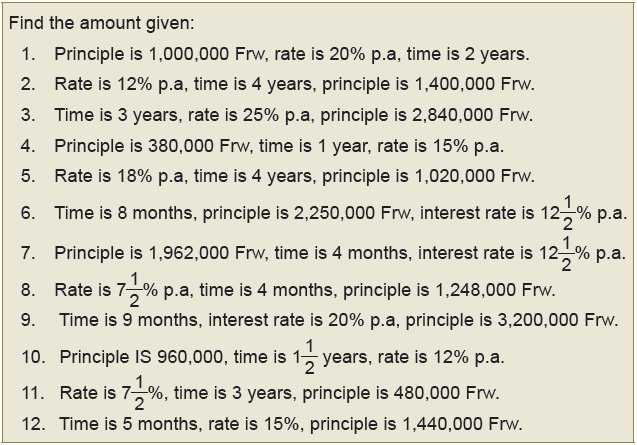 Find the amount given:

1. Principle is 1,000,000 Frw, rate is 20% p.a, time is 2 years.
2. Rate is 12% p.a, time is 4 years, principle is 1,400,000 Frw.
3. Time is 3 years, rate is 25% p.a, principle is 2,840,000 Frw.
4. Principle is 380,000 Frw, time is 1 year, rate is 15% p.a.
5. Rate is 18% p.a, time is 4 years, principle is 1,020,000 Frw.
6. Time is 8 months, principle is 2,250,000 Frw, interest rate is $12\frac{1}{2}$% p.a.
7. Principle is 1,962,000 Frw, time is 4 months, interest rate is $12\frac{1}{2}$% p.a.
8. Rate is $7\frac{1}{2}$% p.a, time is 4 months, principle is 1,248,000 Frw.
9. Time is 9 months, interest rate is 20% p.a, principle is 3,200,000 Frw.
10. Principle IS 960,000, time is $1\frac{1}{2}$ years, rate is 12% p.a.
11. Rate is $7\frac{1}{2}$%, time is 3 years, principle is 480,000 Frw.
12. Time is 5 months, rate is 15%, principle is 1,440,000 Frw.